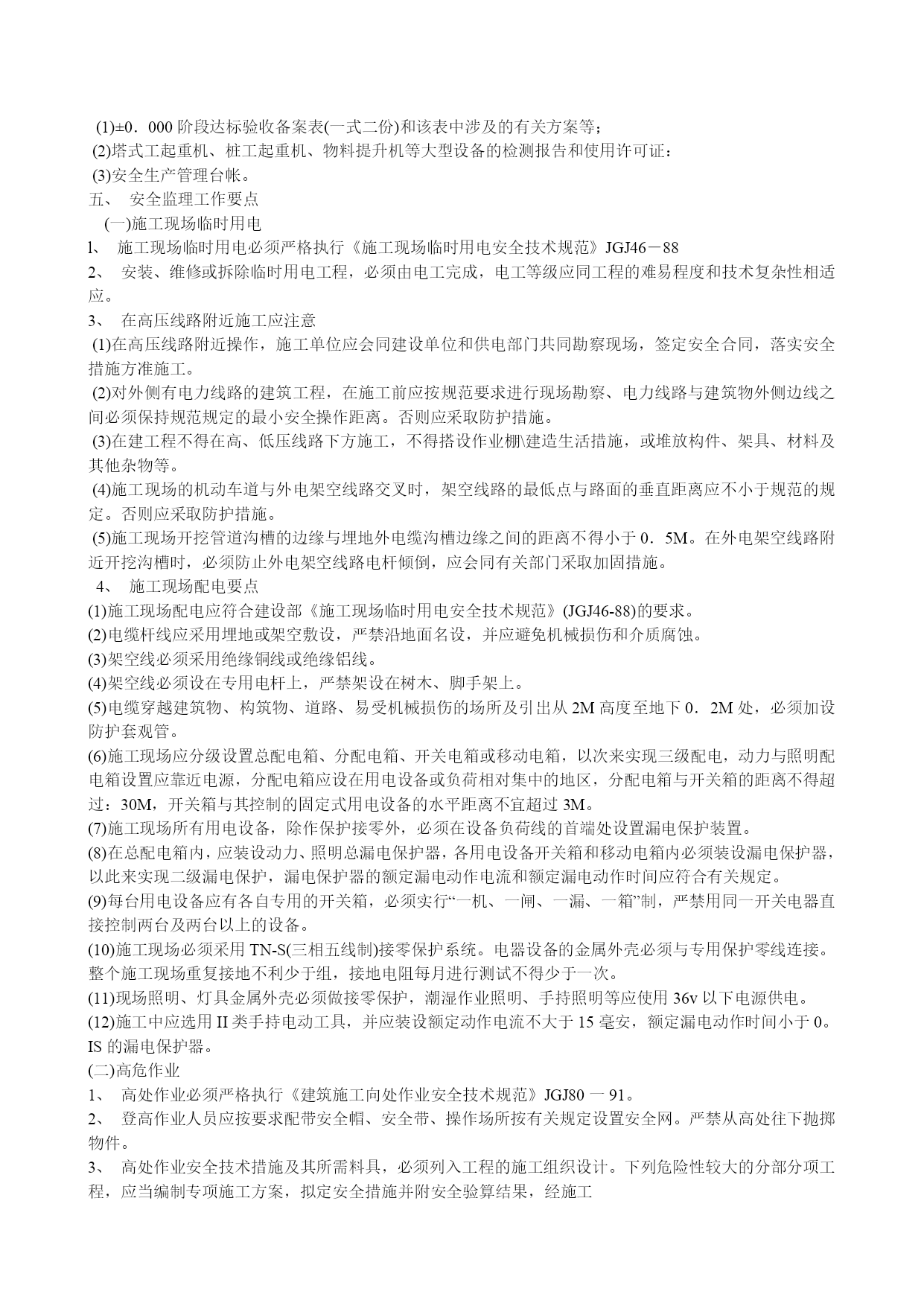 (1)±0．000 阶段达标验收备案表(一式二份)和该表中涉及的有关方案等；
(2)塔式工起重机、桩工起重机、物料提升机等大型设备的检测报告和使用许可证：
(3)安全生产管理台帐。
五、 安全监理工作要点
(一)施工现场临时用电
l、 施工现场临时用电必须严格执行《施工现场临时用电安全技术规范》JGJ46－88
2、 安装、维修或拆除临时用电工程，必须由电工完成，电工等级应同工程的难易程度和技术复杂性相适应。
3、 在高压线路附近施工应注意
(1)在高压线路附近操作，施工单位应会同建设单位和供电部门共同勘察现场，签定安全合同，落实安全措施方准施工。
(2)对外侧有电力线路的建筑工程，在施工前应按规范要求进行现场勘察、电力线路与建筑物外侧边线之间必须保持规范规定的最小安全操作距离。否则应采取防护措施。
(3)在建工程不得在高、低压线路下方施工，不得搭设作业棚\建造生活措施，或堆放构件、架具、材料及其他杂物等。
(4)施工现场的机动车道与外电架空线路交叉时，架空线路的最低点与路面的垂直距离应不小于规范的规定。否则应采取防护措施。
(5)施工现场开挖管道沟槽的边缘与埋地外电缆沟槽边缘之间的距离不得小于 0．5M。在外电架空线路附近开挖沟槽时，必须防止外电架空线路电杆倾倒，应会同有关部门采取加固措施。
4、 施工现场配电要点
(1)施工现场配电应符合建设部《施工现场临时用电安全技术规范》(JGJ46-88)的要求。
(2)电缆杆线应采用埋地或架空敷设，严禁沿地面名设，并应避免机械损伤和介质腐蚀。
(3)架空线必须采用绝缘铜线或绝缘铝线。
(4)架空线必须设在专用电杆上，严禁架设在树木、脚手架上。
(5)电缆穿越建筑物、构筑物、道路、易受机械损伤的场所及引出从 2M 高度至地下 0．2M 处，必须加设防护套观管。
(6)施工现场应分级设置总配电箱、分配电箱、开关电箱或移动电箱，以次来实现三级配电，动力与照明配电箱设置应靠近电源，分配电箱应设在用电设备或负荷相对集中的地区，分配电箱与开关箱的距离不得超过：30M，开关箱与其控制的固定式用电设备的水平距离不宜超过 3M。
(7)施工现场所有用电设备，除作保护接零外，必须在设备负荷线的首端处设置漏电保护装置。
(8)在总配电箱内，应装设动力、照明总漏电保护器，各用电设备开关箱和移动电箱内必须装设漏电保护器，以此来实现二级漏电保护，漏电保护器的额定漏电动作电流和额定漏电动作时间应符合有关规定。
(9)每台用电设备应有各自专用的开关箱，必须实行“一机、一闸、一漏、一箱”制，严禁用同一开关电器直接控制两台及两台以上的设备。
(10)施工现场必须采用 TN-S(三相五线制)接零保护系统。电器设备的金属外壳必须与专用保护零线连接。整个施工现场重复接地不利少于组，接地电阻每月进行测试不得少于一次。
(11)现场照明、灯具金属外壳必须做接零保护，潮湿作业照明、手持照明等应使用 36v 以下电源供电。
(12)施工中应选用 II 类手持电动工具，并应装设额定动作电流不大于 15 毫安，额定漏电动作时间小于 0。IS 的漏电保护器。
(二)高危作业
1、 高处作业必须严格执行《建筑施工向处作业安全技术规范》JGJ80 一 91。
2、 登高作业人员应按要求配带安全帽、安全带、操作场所按有关规定设置安全网。严禁从高处往下抛掷物件。
3、 高处作业安全技术措施及其所需料具，必须列入工程的施工组织设计。下列危险性较大的分部分项工程，应当编制专项施工方案，拟定安全措施并附安全验算结果，经施工